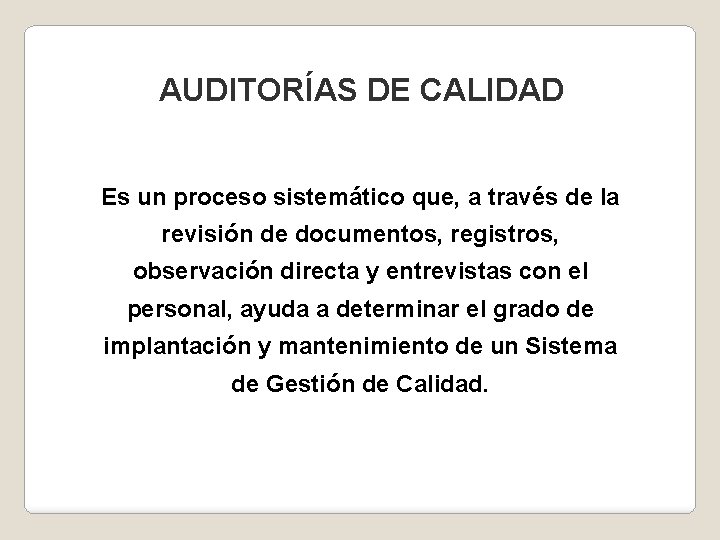 AUDITORÍAS DE CALIDAD

Es un proceso sistemático que, a través de la revisión de documentos, registros, observación directa y entrevistas con el personal, ayuda a determinar el grado de implantación y mantenimiento de un Sistema de Gestión de Calidad.